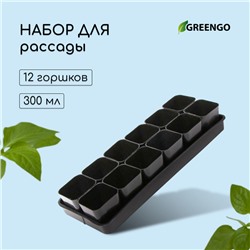 НАБОР ДЛЯ рассады

GREENGO

12 горшков

300 мл